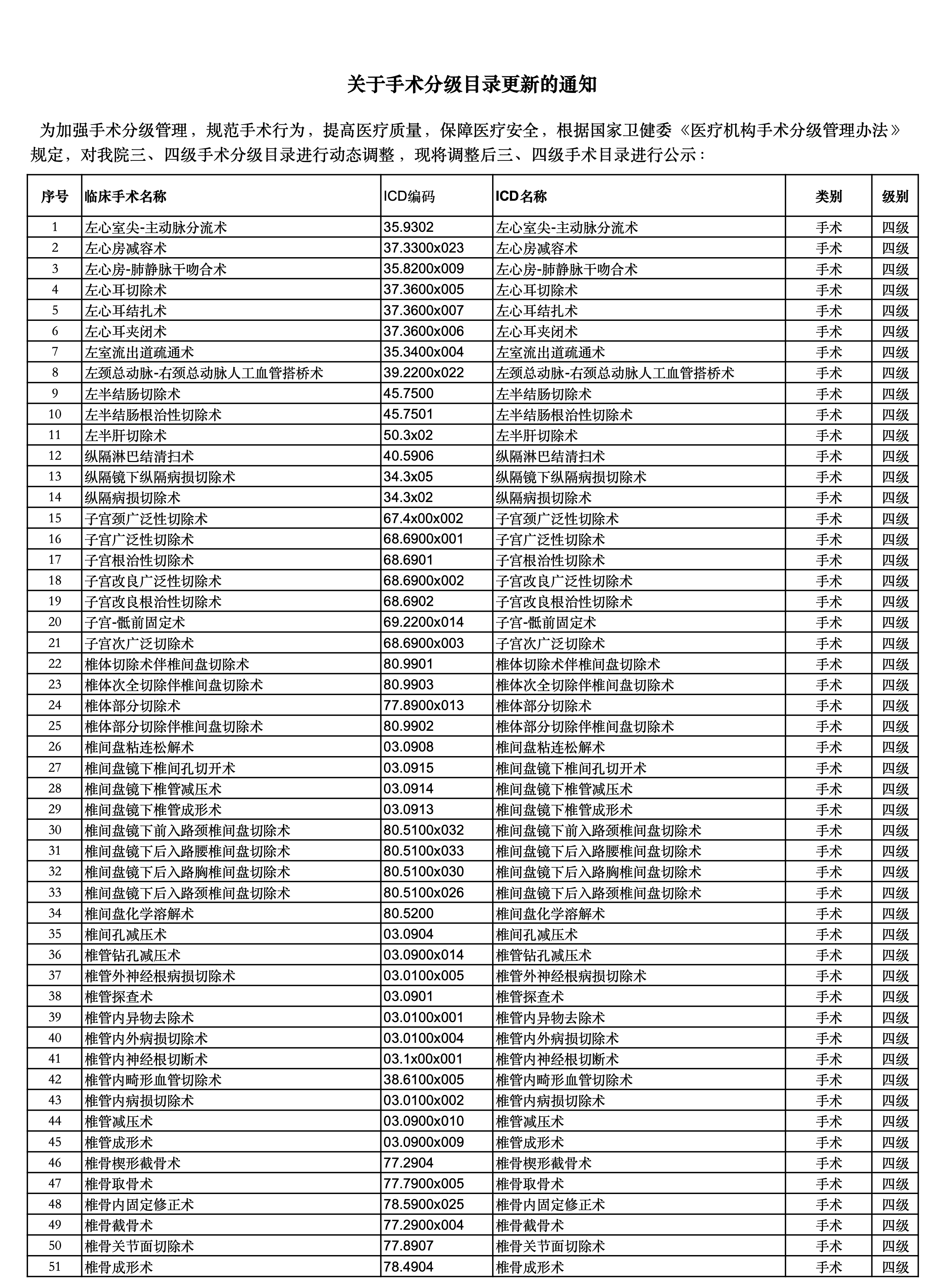 关于手术分级目录更新的通知

为加强手术分级管理，规范手术行为，提高医疗质量，保障医疗安全，根据国家卫健委《医疗机构手术分级管理办法》规定，对我院三、四级手术分级目录进行动态调整，现将调整后三、四级手术目录进行公示：

| 序号 | 临床手术名称 | ICD编码 | ICD名称 | 类别 | 级别 |
|---|---|---|---|---|---|
| 1 | 左心室尖-主动脉分流术 | 35.9302 | 左心室尖-主动脉分流术 | 手术 | 四级 |
| 2 | 左心房减容术 | 37.3300x023 | 左心房减容术 | 手术 | 四级 |
| 3 | 左心房-肺静脉干吻合术 | 35.8200x009 | 左心房-肺静脉干吻合术 | 手术 | 四级 |
| 4 | 左心耳切除术 | 37.3600x005 | 左心耳切除术 | 手术 | 四级 |
| 5 | 左心耳结扎术 | 37.3600x007 | 左心耳结扎术 | 手术 | 四级 |
| 6 | 左心耳夹闭术 | 37.3600x006 | 左心耳夹闭术 | 手术 | 四级 |
| 7 | 左室流出道疏通术 | 35.3400x004 | 左室流出道疏通术 | 手术 | 四级 |
| 8 | 左颈总动脉-右颈总动脉人工血管搭桥术 | 39.2200x022 | 左颈总动脉-右颈总动脉人工血管搭桥术 | 手术 | 四级 |
| 9 | 左半结肠切除术 | 45.7500 | 左半结肠切除术 | 手术 | 四级 |
| 10 | 左半结肠根治性切除术 | 45.7501 | 左半结肠根治性切除术 | 手术 | 四级 |
| 11 | 左半肝切除术 | 50.3x02 | 左半肝切除术 | 手术 | 四级 |
| 12 | 纵隔淋巴结清扫术 | 40.5906 | 纵隔淋巴结清扫术 | 手术 | 四级 |
| 13 | 纵隔镜下纵隔病损切除术 | 34.3x05 | 纵隔镜下纵隔病损切除术 | 手术 | 四级 |
| 14 | 纵隔病损切除术 | 34.3x02 | 纵隔病损切除术 | 手术 | 四级 |
| 15 | 子宫颈广泛性切除术 | 67.4x00x002 | 子宫颈广泛性切除术 | 手术 | 四级 |
| 16 | 子宫广泛性切除术 | 68.6900x001 | 子宫广泛性切除术 | 手术 | 四级 |
| 17 | 子宫根治性切除术 | 68.6901 | 子宫根治性切除术 | 手术 | 四级 |
| 18 | 子宫改良广泛性切除术 | 68.6900x002 | 子宫改良广泛性切除术 | 手术 | 四级 |
| 19 | 子宫改良根治性切除术 | 68.6902 | 子宫改良根治性切除术 | 手术 | 四级 |
| 20 | 子宫-骶前固定术 | 69.2200x014 | 子宫-骶前固定术 | 手术 | 四级 |
| 21 | 子宫次广泛切除术 | 68.6900x003 | 子宫次广泛切除术 | 手术 | 四级 |
| 22 | 椎体切除术伴椎间盘切除术 | 80.9901 | 椎体切除术伴椎间盘切除术 | 手术 | 四级 |
| 23 | 椎体次全切除伴椎间盘切除术 | 80.9903 | 椎体次全切除伴椎间盘切除术 | 手术 | 四级 |
| 24 | 椎体部分切除术 | 77.8900x013 | 椎体部分切除术 | 手术 | 四级 |
| 25 | 椎体部分切除伴椎间盘切除术 | 80.9902 | 椎体部分切除伴椎间盘切除术 | 手术 | 四级 |
| 26 | 椎间盘粘连松解术 | 03.0908 | 椎间盘粘连松解术 | 手术 | 四级 |
| 27 | 椎间盘镜下椎间孔切开术 | 03.0915 | 椎间盘镜下椎间孔切开术 | 手术 | 四级 |
| 28 | 椎间盘镜下椎管减压术 | 03.0914 | 椎间盘镜下椎管减压术 | 手术 | 四级 |
| 29 | 椎间盘镜下椎管成形术 | 03.0913 | 椎间盘镜下椎管成形术 | 手术 | 四级 |
| 30 | 椎间盘镜下前入路颈椎间盘切除术 | 80.5100x032 | 椎间盘镜下前入路颈椎间盘切除术 | 手术 | 四级 |
| 31 | 椎间盘镜下后入路腰椎间盘切除术 | 80.5100x033 | 椎间盘镜下后入路腰椎间盘切除术 | 手术 | 四级 |
| 32 | 椎间盘镜下后入路胸椎间盘切除术 | 80.5100x030 | 椎间盘镜下后入路胸椎间盘切除术 | 手术 | 四级 |
| 33 | 椎间盘镜下后入路颈椎间盘切除术 | 80.5100x026 | 椎间盘镜下后入路颈椎间盘切除术 | 手术 | 四级 |
| 34 | 椎间盘化学溶解术 | 80.5200 | 椎间盘化学溶解术 | 手术 | 四级 |
| 35 | 椎间孔减压术 | 03.0904 | 椎间孔减压术 | 手术 | 四级 |
| 36 | 椎管钻孔减压术 | 03.0900x014 | 椎管钻孔减压术 | 手术 | 四级 |
| 37 | 椎管外神经根病损切除术 | 03.0100x005 | 椎管外神经根病损切除术 | 手术 | 四级 |
| 38 | 椎管探查术 | 03.0901 | 椎管探查术 | 手术 | 四级 |
| 39 | 椎管内异物去除术 | 03.0100x001 | 椎管内异物去除术 | 手术 | 四级 |
| 40 | 椎管内外病损切除术 | 03.0100x004 | 椎管内外病损切除术 | 手术 | 四级 |
| 41 | 椎管内神经根切断术 | 03.1x00x001 | 椎管内神经根切断术 | 手术 | 四级 |
| 42 | 椎管内畸形血管切除术 | 38.6100x005 | 椎管内畸形血管切除术 | 手术 | 四级 |
| 43 | 椎管内病损切除术 | 03.0100x002 | 椎管内病损切除术 | 手术 | 四级 |
| 44 | 椎管减压术 | 03.0900x010 | 椎管减压术 | 手术 | 四级 |
| 45 | 椎管成形术 | 03.0900x009 | 椎管成形术 | 手术 | 四级 |
| 46 | 椎骨楔形截骨术 | 77.2904 | 椎骨楔形截骨术 | 手术 | 四级 |
| 47 | 椎骨取骨术 | 77.7900x005 | 椎骨取骨术 | 手术 | 四级 |
| 48 | 椎骨内固定修正术 | 78.5900x025 | 椎骨内固定修正术 | 手术 | 四级 |
| 49 | 椎骨截骨术 | 77.2900x004 | 椎骨截骨术 | 手术 | 四级 |
| 50 | 椎骨关节面切除术 | 77.8907 | 椎骨关节面切除术 | 手术 | 四级 |
| 51 | 椎骨成形术 | 78.4904 | 椎骨成形术 | 手术 | 四级 |